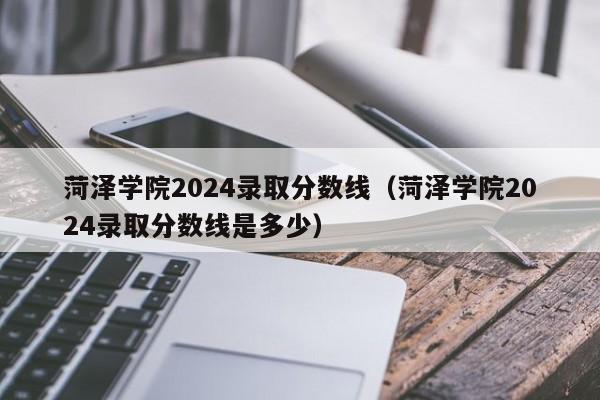 菏泽学院2024录取分数线（菏泽学院2024录取分数线是多少）